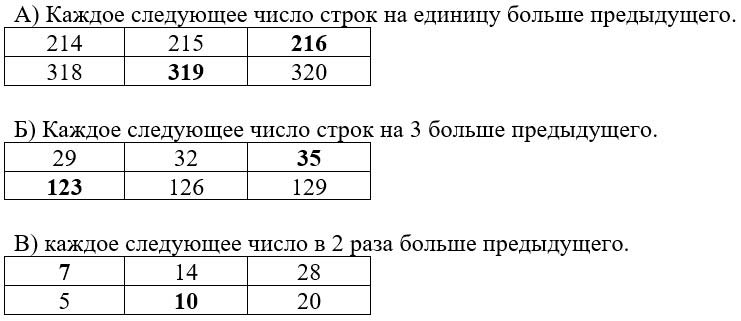 А) Каждое следующее число строк на единицу больше предыдущего.

| 214 | 215 | **216** |
|---|---|---|
| 318 | **319** | 320 |

Б) Каждое следующее число строк на 3 больше предыдущего.

| 29 | 32 | **35** |
|---|---|---|
| **123** | 126 | 129 |

В) каждое следующее число в 2 раза больше предыдущего.

| **7** | 14 | 28 |
|---|---|---|
| 5 | **10** | 20 |